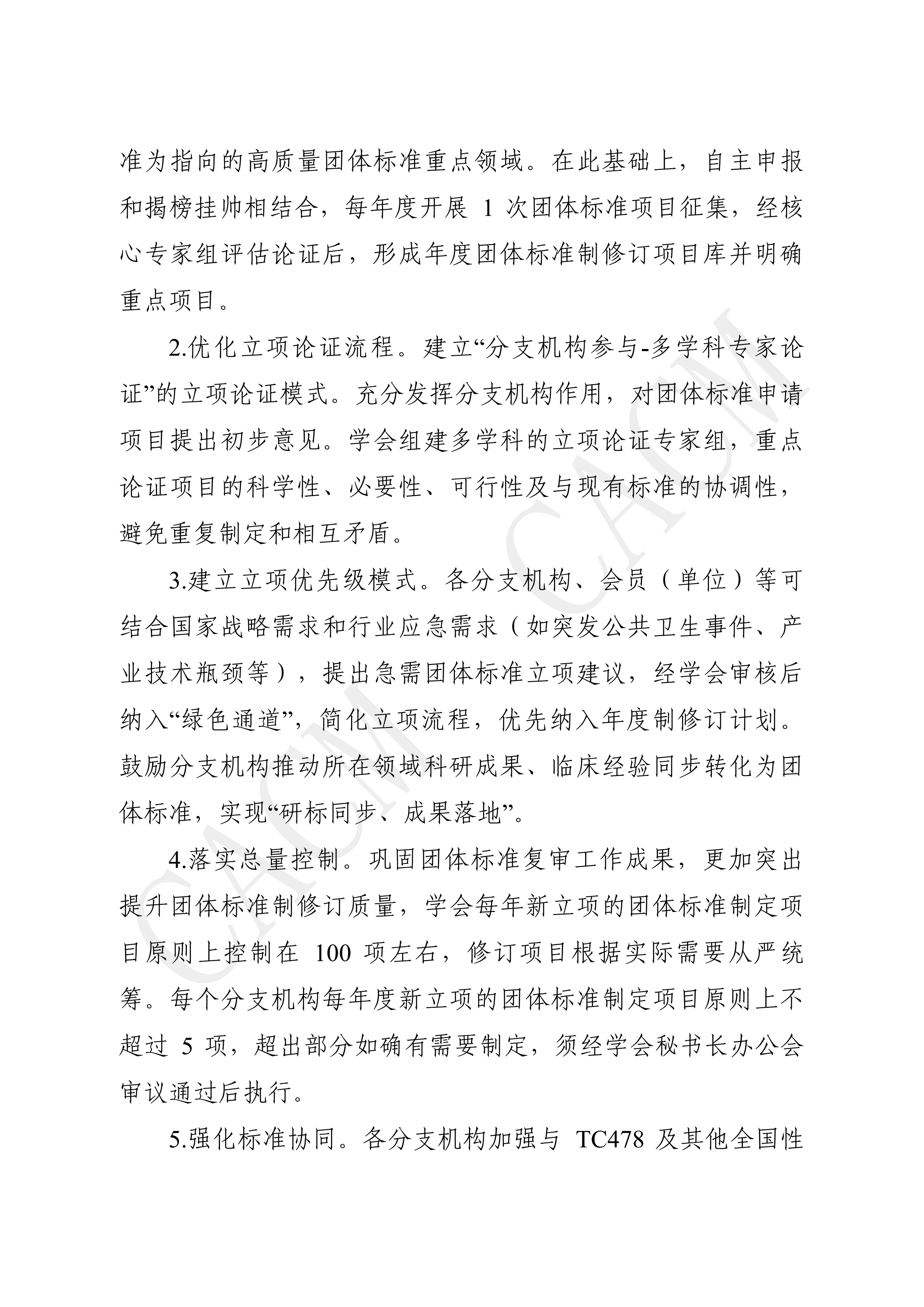 准为指向的高质量团体标准重点领域。在此基础上，自主申报和揭榜挂帅相结合，每年度开展 1 次团体标准项目征集，经核心专家组评估论证后，形成年度团体标准制修订项目库并明确重点项目。

2.优化立项论证流程。建立“分支机构参与-多学科专家论证”的立项论证模式。充分发挥分支机构作用，对团体标准申请项目提出初步意见。学会组建多学科的立项论证专家组，重点论证项目的科学性、必要性、可行性及与现有标准的协调性，避免重复制定和相互矛盾。

3.建立立项优先级模式。各分支机构、会员（单位）等可结合国家战略需求和行业应急需求（如突发公共卫生事件、产业技术瓶颈等），提出急需团体标准立项建议，经学会审核后纳入“绿色通道”，简化立项流程，优先纳入年度制修订计划。鼓励分支机构推动所在领域科研成果、临床经验同步转化为团体标准，实现“研标同步、成果落地”。

4.落实总量控制。巩固团体标准复审工作成果，更加突出提升团体标准制修订质量，学会每年新立项的团体标准制定项目原则上控制在 100 项左右，修订项目根据实际需要从严统筹。每个分支机构每年度新立项的团体标准制定项目原则上不超过 5 项，超出部分如确有需要制定，须经学会秘书长办公会审议通过后执行。

5.强化标准协同。各分支机构加强与 TC478 及其他全国性

CACM CACM